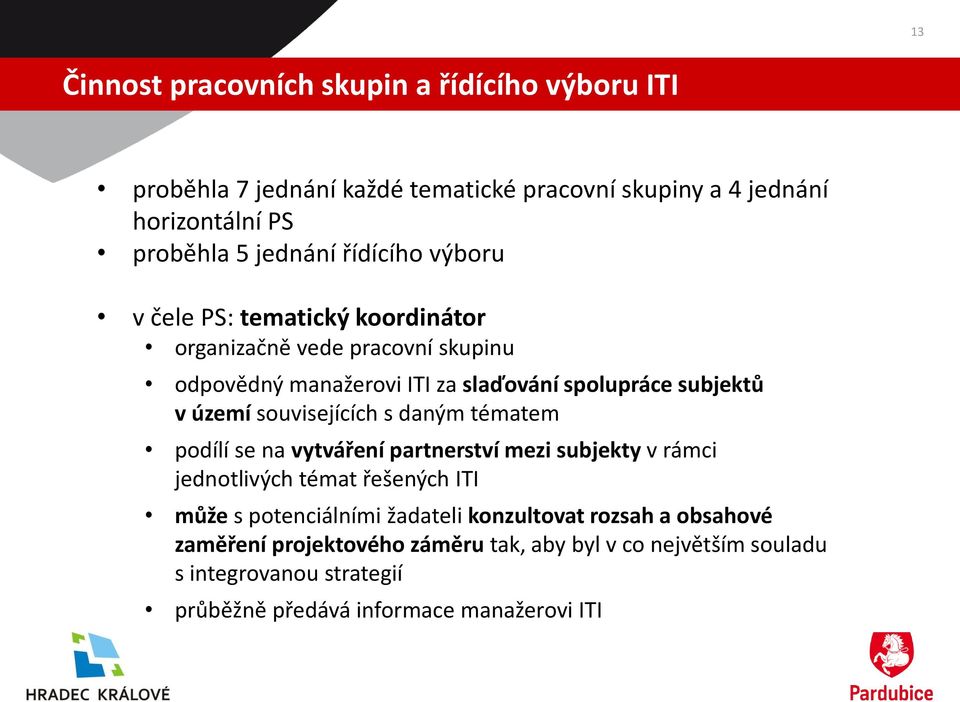 13

Činnost pracovních skupin a řídícího výboru ITI

• proběhla 7 jednání každé tematické pracovní skupiny a 4 jednání horizontální PS
• proběhla 5 jednání řídícího výboru

• v čele PS: tematický koordinátor
  • organizačně vede pracovní skupinu
  • odpovědný manažerovi ITI za slaďování spolupráce subjektů v území souvisejících s daným tématem
  • podílí se na vytváření partnerství mezi subjekty v rámci jednotlivých témat řešených ITI
  • může s potenciálními žadateli konzultovat rozsah a obsahové zaměření projektového záměru tak, aby byl v co největším souladu s integrovanou strategií
  • průběžně předává informace manažerovi ITI

HRADEC KRÁLOVÉ

Pardubice